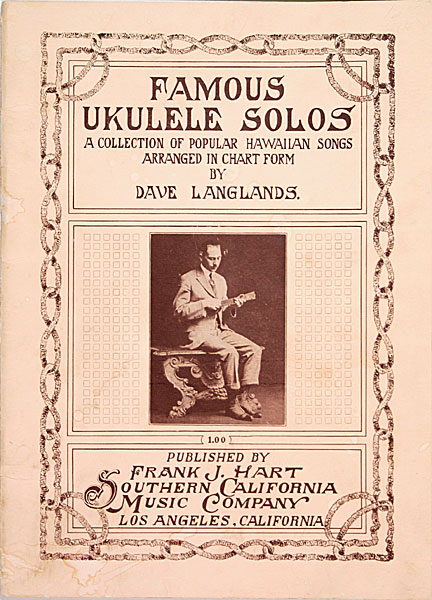 FAMOUS
UKULELE SOLOS
A COLLECTION OF POPULAR HAWAIIAN SONGS
ARRANGED IN CHART FORM
BY
DAVE LANGLANDS.

1.00

PUBLISHED BY
FRANK J. HART
SOUTHERN CALIFORNIA
MUSIC COMPANY
LOS ANGELES, CALIFORNIA